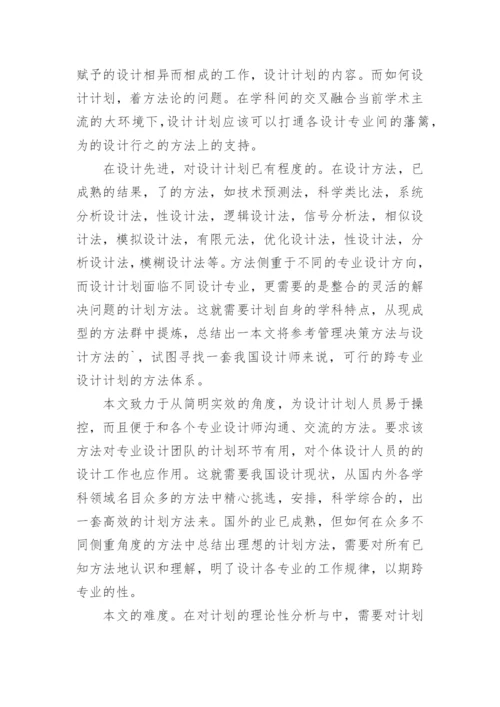 赋予的设计相异而相成的工作，设计计划的内容。而如何设计计划，着方法论的问题。在学科间的交叉融合当前学术主流的大环境下，设计计划应该可以打通各设计专业间的藩篱，为的设计行之的方法上的支持。

在设计先进，对设计计划已有程度的。在设计方法，已成熟的结果，了的方法，如技术预测法，科学类比法，系统分析设计法，性设计法，逻辑设计法，信号分析法，相似设计法，模拟设计法，有限元法，优化设计法，性设计法，分析设计法，模糊设计法等。方法侧重于不同的专业设计方向，而设计计划面临不同设计专业，更需要的是整合的灵活的解决问题的计划方法。这就需要计划自身的学科特点，从现成型的方法群中提炼，总结出一本文将参考管理决策方法与设计方法的`，试图寻找一套我国设计师来说，可行的跨专业设计计划的方法体系。

本文致力于从简明实效的角度，为设计计划人员易于操控，而且便于和各个专业设计师沟通、交流的方法。要求该方法对专业设计团队的计划环节有用，对个体设计人员的的设计工作也应作用。这就需要我国设计现状，从国内外各学科领域名目众多的方法中精心挑选，安排，科学综合的，出一套高效的计划方法来。国外的业已成熟，但如何在众多不同侧重角度的方法中总结出理想的计划方法，需要对所有已知方法地认识和理解，明了设计各专业的工作规律，以期跨专业的性。

本文的难度。在对计划的理论性分析与中，需要对计划